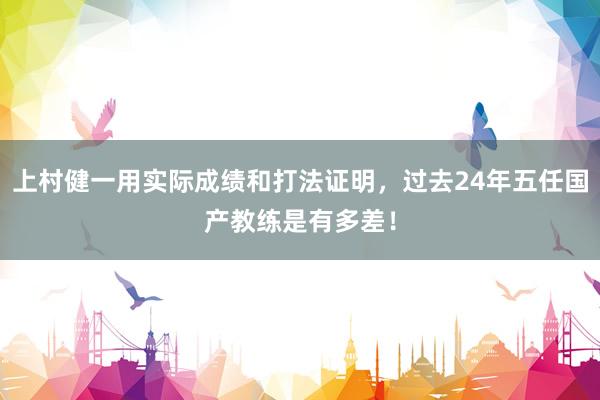 上村健一用实际成绩和打法证明，过去24年五任国产教练是有多差！